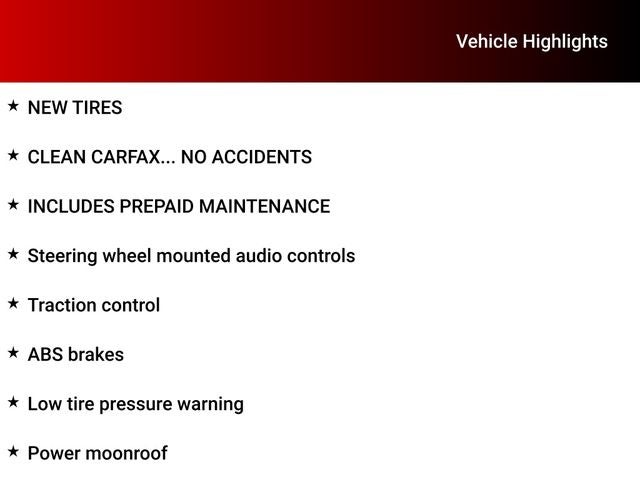 Vehicle Highlights

★ NEW TIRES

★ CLEAN CARFAX... NO ACCIDENTS

★ INCLUDES PREPAID MAINTENANCE

★ Steering wheel mounted audio controls

★ Traction control

★ ABS brakes

★ Low tire pressure warning

★ Power moonroof